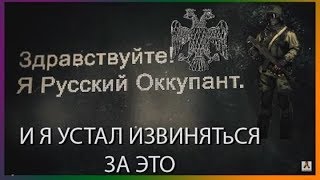 Здравствуйте!
Я Русский Оккупант.

И Я УСТАЛ ИЗВИНЯТЬСЯ ЗА ЭТО